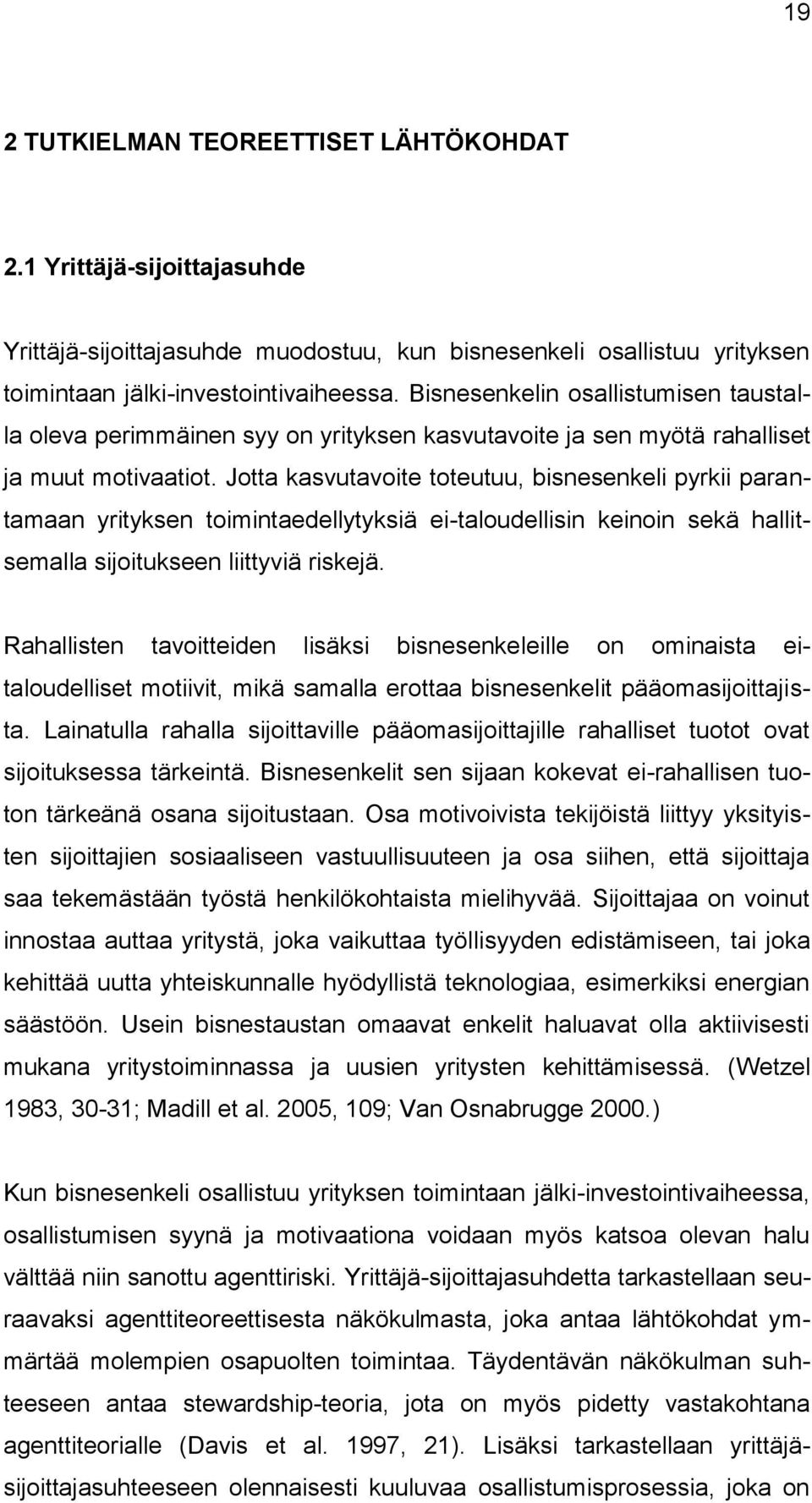 19

2 TUTKIELMAN TEOREETTISET LÄHTÖKOHDAT

2.1 Yrittäjä-sijoittajasuhde

Yrittäjä-sijoittajasuhde muodostuu, kun bisnesenkeli osallistuu yrityksen toimintaan jälki-investointivaiheessa. Bisnesenkelin osallistumisen taustalla oleva perimmäinen syy on yrityksen kasvutavoite ja sen myötä rahalliset ja muut motivaatiot. Jotta kasvutavoite toteutuu, bisnesenkeli pyrkii parantamaan yrityksen toimintaedellytyksiä ei-taloudellisin keinoin sekä hallitsemalla sijoitukseen liittyviä riskejä.

Rahallisten tavoitteiden lisäksi bisnesenkeleille on ominaista ei-taloudelliset motiivit, mikä samalla erottaa bisnesenkelit pääomasijoittajista. Lainatulla rahalla sijoittaville pääomasijoittajille rahalliset tuotot ovat sijoituksessa tärkeintä. Bisnesenkelit sen sijaan kokevat ei-rahallisen tuoton tärkeänä osana sijoitustaan. Osa motivoivista tekijöistä liittyy yksityisten sijoittajien sosiaaliseen vastuullisuuteen ja osa siihen, että sijoittaja saa tekemästään työstä henkilökohtaista mielihyvää. Sijoittajaa on voinut innostaa auttaa yritystä, joka vaikuttaa työllisyyden edistämiseen, tai joka kehittää uutta yhteiskunnalle hyödyllistä teknologiaa, esimerkiksi energian säästöön. Usein bisnestaustan omaavat enkelit haluavat olla aktiivisesti mukana yritystoiminnassa ja uusien yritysten kehittämisessä. (Wetzel 1983, 30-31; Madill et al. 2005, 109; Van Osnabrugge 2000.)

Kun bisnesenkeli osallistuu yrityksen toimintaan jälki-investointivaiheessa, osallistumisen syynä ja motivaationa voidaan myös katsoa olevan halu välttää niin sanottu agenttiriski. Yrittäjä-sijoittajasuhdetta tarkastellaan seuraavaksi agenttiteoreettisesta näkökulmasta, joka antaa lähtökohdat ymmärtää molempien osapuolten toimintaa. Täydentävän näkökulman suhteeseen antaa stewardship-teoria, jota on myös pidetty vastakohtana agenttiteorialle (Davis et al. 1997, 21). Lisäksi tarkastellaan yrittäjä-sijoittajasuhteeseen olennaisesti kuuluvaa osallistumisprosessia, joka on